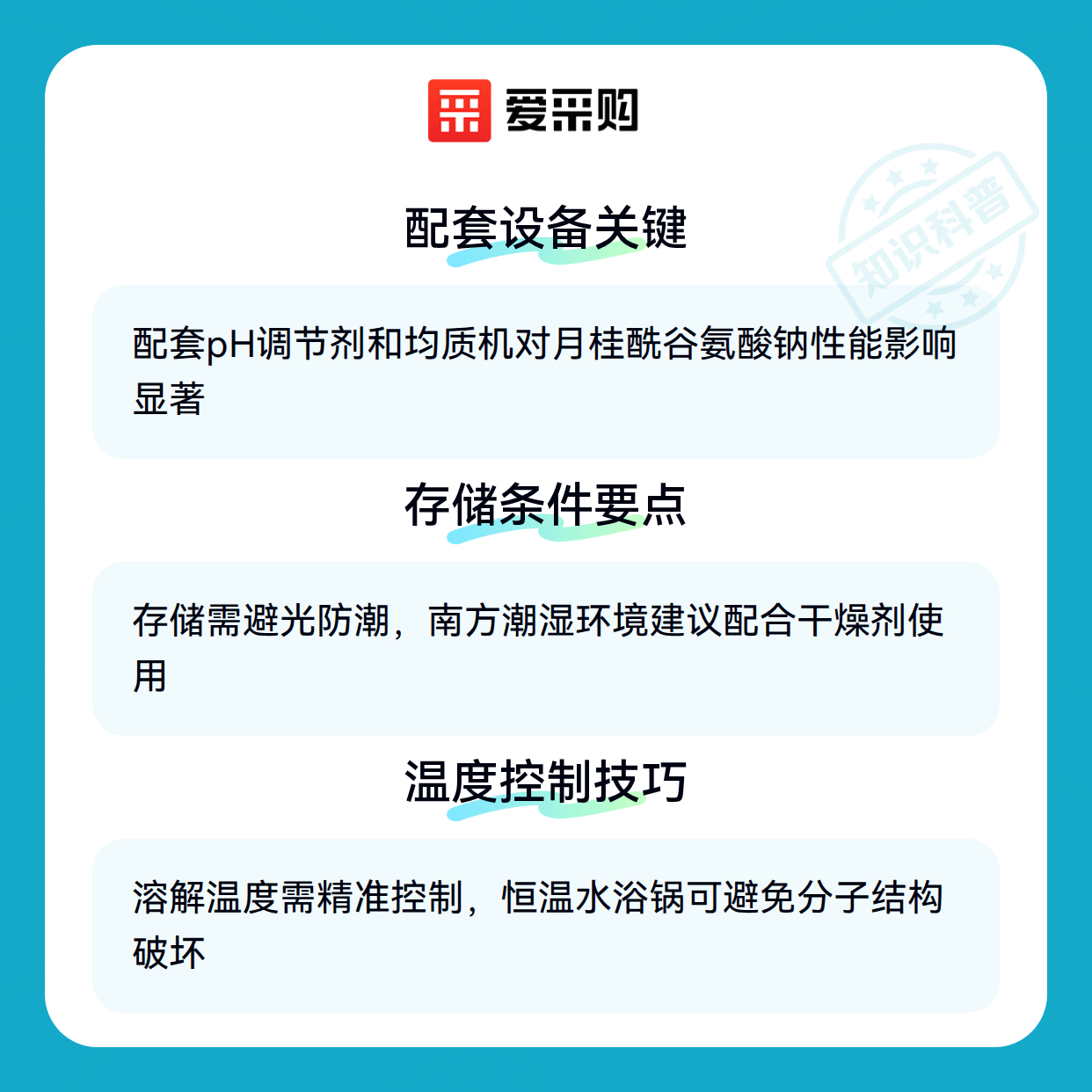 爱采购

配套设备关键

配套pH调节剂和均质机对月桂酰谷氨酸钠性能影响显著

存储条件要点

存储需避光防潮，南方潮湿环境建议配合干燥剂使用

温度控制技巧

溶解温度需精准控制，恒温水浴锅可避免分子结构破坏

知识科普